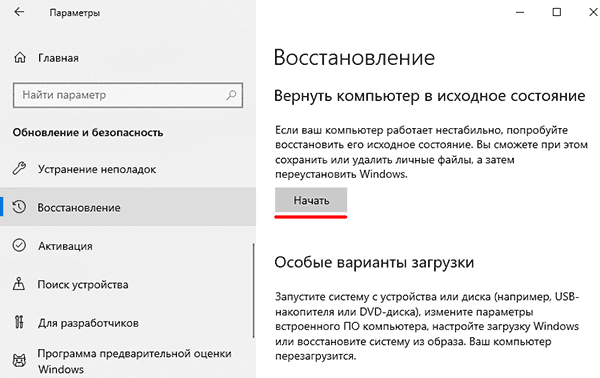 Параметры

Главная

Найти параметр

Обновление и безопасность

Устранение неполадок

Восстановление

Активация

Поиск устройства

Для разработчиков

Программа предварительной оценки Windows

Восстановление

Вернуть компьютер в исходное состояние

Если ваш компьютер работает нестабильно, попробуйте восстановить его исходное состояние. Вы сможете при этом сохранить или удалить личные файлы, а затем переустановить Windows.

Начать

Особые варианты загрузки

Запустите систему с устройства или диска (например, USB-накопителя или DVD-диска), измените параметры встроенного ПО компьютера, настройте загрузку Windows или восстановите систему из образа. Ваш компьютер перезагрузится.